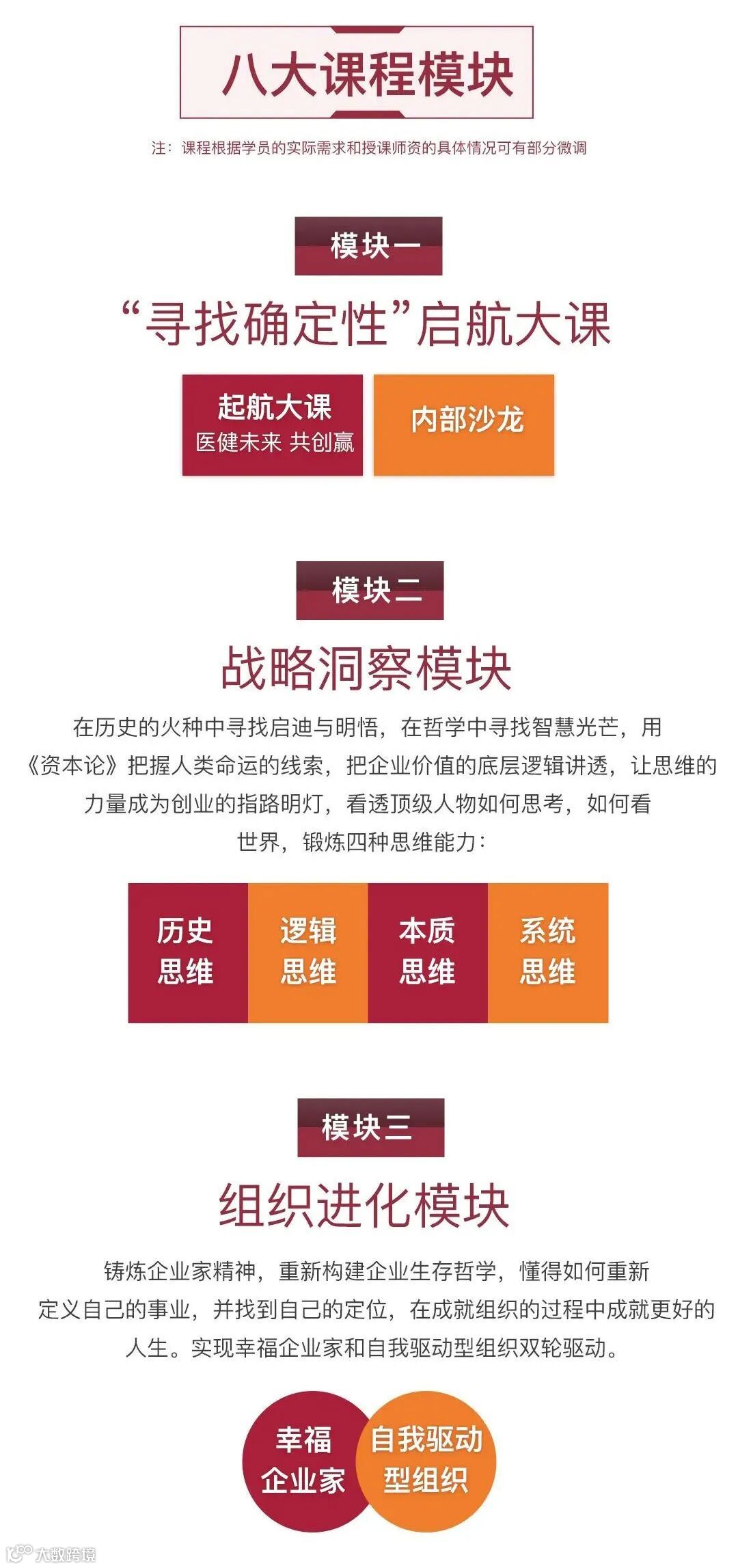 八大课程模块

注：课程根据学员的实际需求和授课师资的具体情况可有部分微调

模块一

“寻找确定性”启航大课

起航大课
医健未来 共创赢

内部沙龙

模块二

战略洞察模块

在历史的火种中寻找启迪与明悟，在哲学中寻找智慧光芒，用《资本论》把握人类命运的线索，把企业价值的底层逻辑讲透，让思维的力量成为创业的指路明灯，看透顶级人物如何思考，如何看世界，锻炼四种思维能力：

历史
思维

逻辑
思维

本质
思维

系统
思维

模块三

组织进化模块

铸炼企业家精神，重新构建企业生存哲学，懂得如何重新定义自己的事业，并找到自己的定位，在成就组织的过程中成就更好的人生。实现幸福企业家和自我驱动型组织双轮驱动。

幸福
企业家

自我驱动
型组织

大数跨境